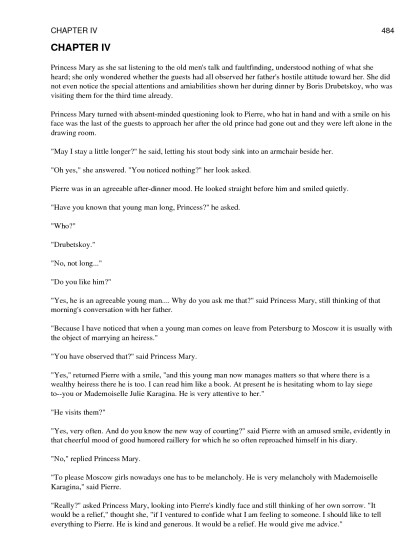 CHAPTER IV 484

CHAPTER IV

Princess Mary as she sat listening to the old men's talk and faultfinding, understood nothing of what she heard; she only wondered whether the guests had all observed her father's hostile attitude toward her. She did not even notice the special attentions and amiabilities shown her during dinner by Boris Drubetskoy, who was visiting them for the third time already.

Princess Mary turned with absent-minded questioning look to Pierre, who hat in hand and with a smile on his face was the last of the guests to approach her after the old prince had gone out and they were left alone in the drawing room.

"May I stay a little longer?" he said, letting his stout body sink into an armchair beside her.

"Oh yes," she answered. "You noticed nothing?" her look asked.

Pierre was in an agreeable after-dinner mood. He looked straight before him and smiled quietly.

"Have you known that young man long, Princess?" he asked.

"Who?"

"Drubetskoy."

"No, not long..."

"Do you like him?"

"Yes, he is an agreeable young man.... Why do you ask me that?" said Princess Mary, still thinking of that morning's conversation with her father.

"Because I have noticed that when a young man comes on leave from Petersburg to Moscow it is usually with the object of marrying an heiress."

"You have observed that?" said Princess Mary.

"Yes," returned Pierre with a smile, "and this young man now manages matters so that where there is a wealthy heiress there he is too. I can read him like a book. At present he is hesitating whom to lay siege to--you or Mademoiselle Julie Karagina. He is very attentive to her."

"He visits them?"

"Yes, very often. And do you know the new way of courting?" said Pierre with an amused smile, evidently in that cheerful mood of good humored raillery for which he so often reproached himself in his diary.

"No," replied Princess Mary.

"To please Moscow girls nowadays one has to be melancholy. He is very melancholy with Mademoiselle Karagina," said Pierre.

"Really?" asked Princess Mary, looking into Pierre's kindly face and still thinking of her own sorrow. "It would be a relief," thought she, "if I ventured to confide what I am feeling to someone. I should like to tell everything to Pierre. He is kind and generous. It would be a relief. He would give me advice."